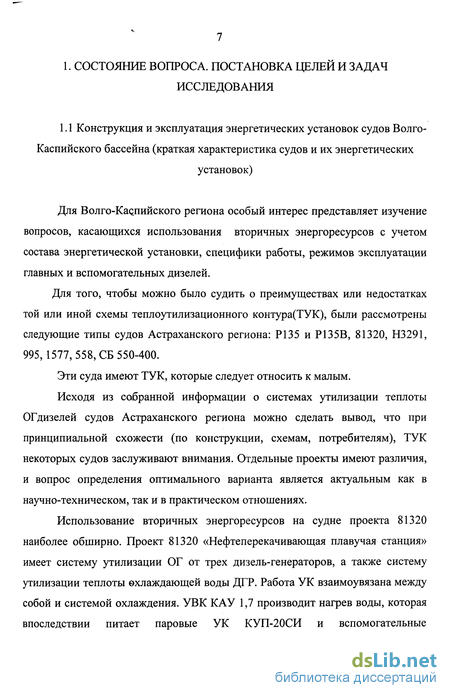 7

1. СОСТОЯНИЕ ВОПРОСА. ПОСТАНОВКА ЦЕЛЕЙ И ЗАДАЧ ИССЛЕДОВАНИЯ

1.1 Конструкция и эксплуатация энергетических установок судов Волго-Каспийского бассейна (краткая характеристика судов и их энергетических установок)

Для Волго-Каспийского региона особый интерес представляет изучение вопросов, касающихся использования вторичных энергоресурсов с учетом состава энергетической установки, специфики работы, режимов эксплуатации главных и вспомогательных дизелей.

Для того, чтобы можно было судить о преимуществах или недостатках той или иной схемы теплоутилизационного контура(ТУК), были рассмотрены следующие типы судов Астраханского региона: Р135 и Р135В, 81320, Н3291, 995, 1577, 558, СБ 550-400.

Эти суда имеют ТУК, которые следует относить к малым.

Исходя из собранной информации о системах утилизации теплоты ОГдизелей судов Астраханского региона можно сделать вывод, что при принципиальной схожести (по конструкции, схемам, потребителям), ТУК некоторых судов заслуживают внимания. Отдельные проекты имеют различия, и вопрос определения оптимального варианта является актуальным как в научно-техническом, так и в практическом отношениях.

Использование вторичных энергоресурсов на судне проекта 81320 наиболее обширно. Проект 81320 «Нефтеперекачивающая плавучая станция» имеет систему утилизации ОГ от трех дизель-генераторов, а также систему утилизации теплоты охлаждающей воды ДГР. Работа УК взаимоувязана между собой и системой охлаждения. УВК КАУ 1,7 производит нагрев воды, которая впоследствии питает паровые УК КУП-20СИ и вспомогательные

dsLib.net
библиотека диссертаций